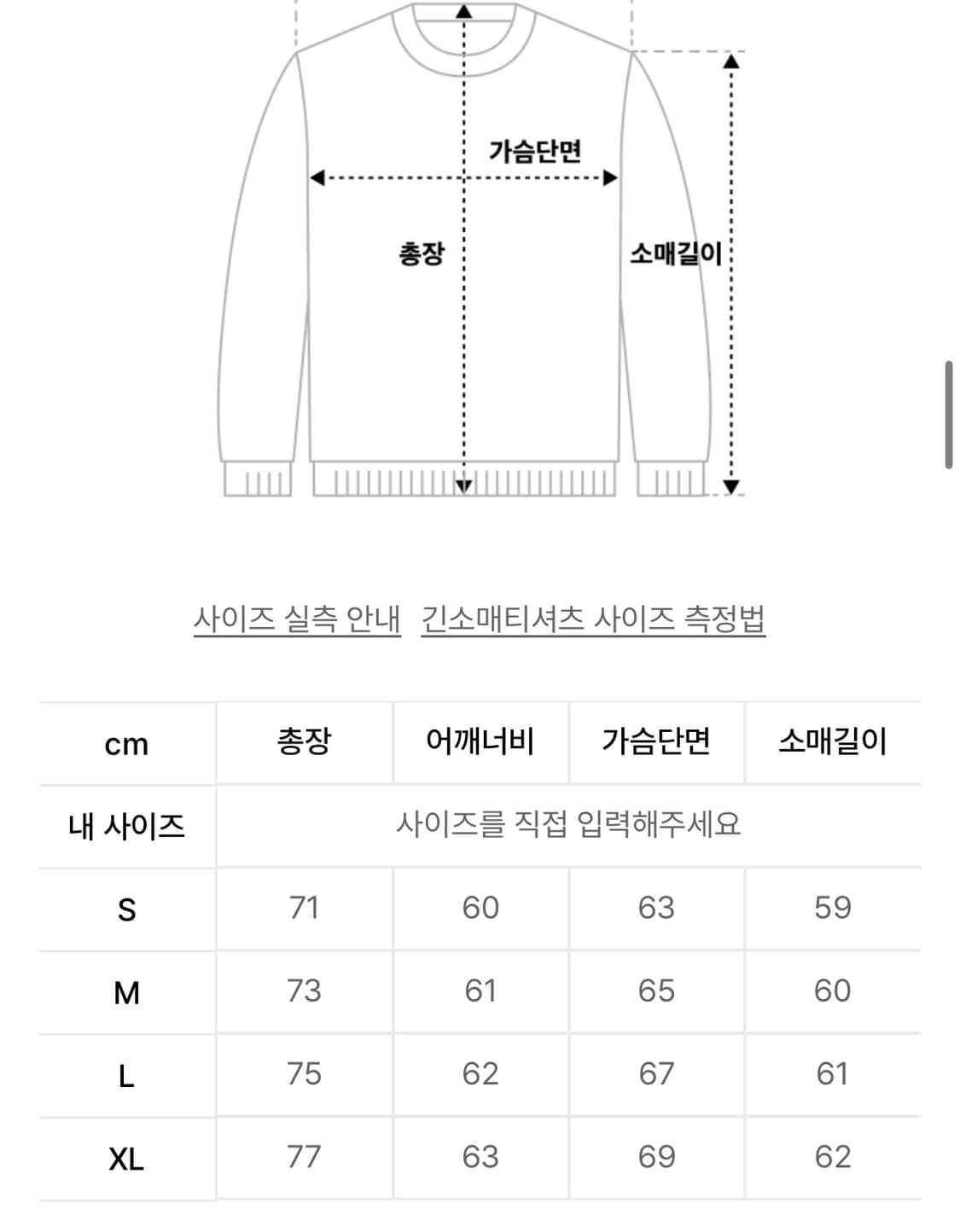 가슴단면

총장

소매길이

사이즈 실측 안내 긴소매티셔츠 사이즈 측정법

| cm | 총장 | 어깨너비 | 가슴단면 | 소매길이 |
|---|---|---|---|---|
| 내 사이즈 | 사이즈를 직접 입력해주세요 | | | |
| S | 71 | 60 | 63 | 59 |
| M | 73 | 61 | 65 | 60 |
| L | 75 | 62 | 67 | 61 |
| XL | 77 | 63 | 69 | 62 |